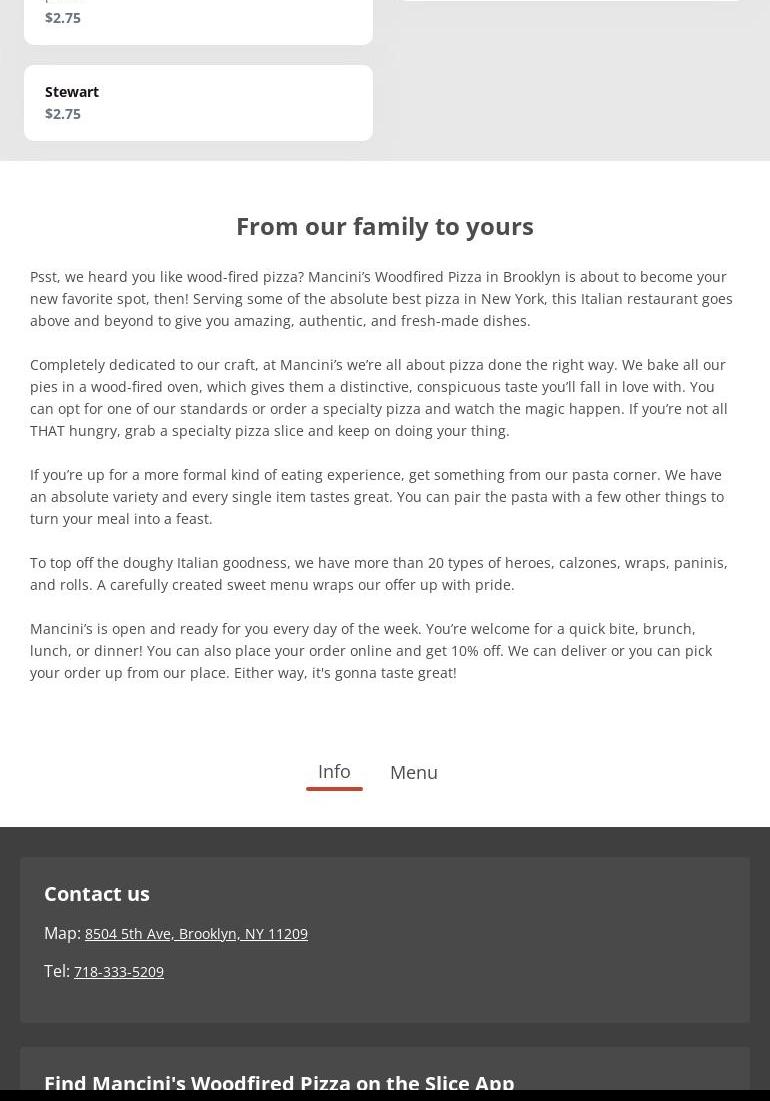 $2.75

Stewart
$2.75

From our family to yours

Psst, we heard you like wood-fired pizza? Mancini's Woodfired Pizza in Brooklyn is about to become your new favorite spot, then! Serving some of the absolute best pizza in New York, this Italian restaurant goes above and beyond to give you amazing, authentic, and fresh-made dishes.

Completely dedicated to our craft, at Mancini's we're all about pizza done the right way. We bake all our pies in a wood-fired oven, which gives them a distinctive, conspicuous taste you'll fall in love with. You can opt for one of our standards or order a specialty pizza and watch the magic happen. If you're not all THAT hungry, grab a specialty pizza slice and keep on doing your thing.

If you're up for a more formal kind of eating experience, get something from our pasta corner. We have an absolute variety and every single item tastes great. You can pair the pasta with a few other things to turn your meal into a feast.

To top off the doughy Italian goodness, we have more than 20 types of heroes, calzones, wraps, paninis, and rolls. A carefully created sweet menu wraps our offer up with pride.

Mancini's is open and ready for you every day of the week. You're welcome for a quick bite, brunch, lunch, or dinner! You can also place your order online and get 10% off. We can deliver or you can pick your order up from our place. Either way, it's gonna taste great!

Info Menu

Contact us

Map: 8504 5th Ave, Brooklyn, NY 11209

Tel: 718-333-5209

Find Mancini's Woodfired Pizza on the Slice App